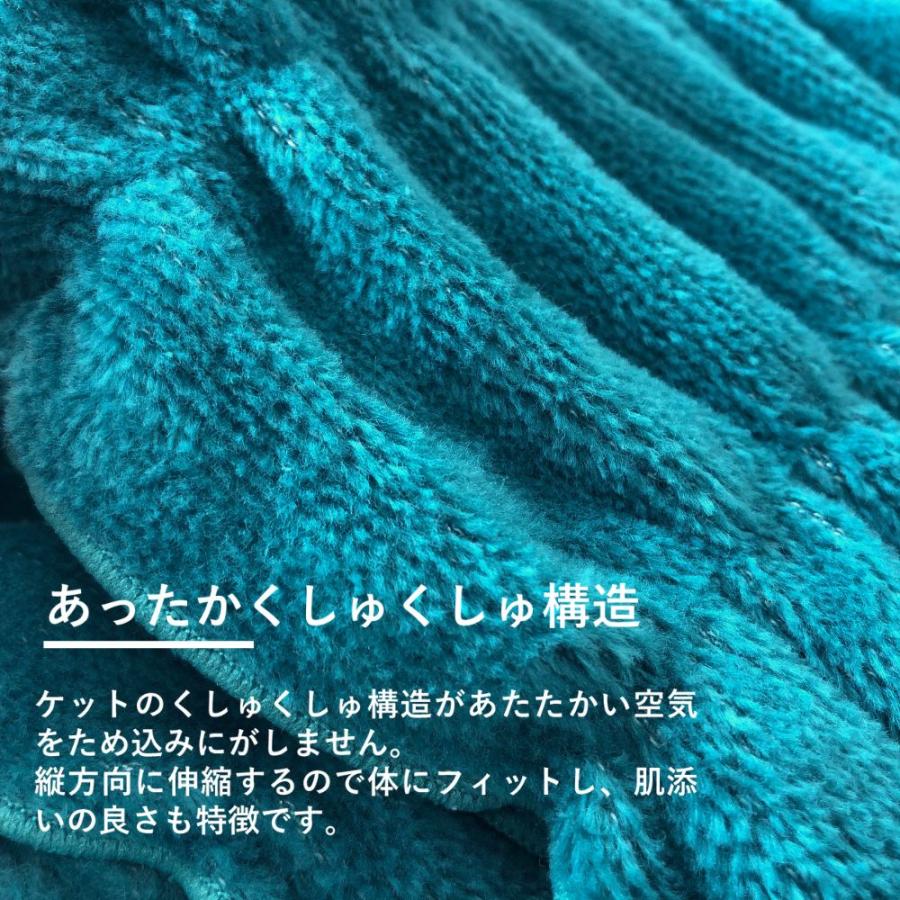 あったかくしゅくしゅ構造

ケットのくしゅくしゅ構造があたたかい空気をため込みにがしません。
縦方向に伸縮するので体にフィットし、肌添いの良さも特徴です。